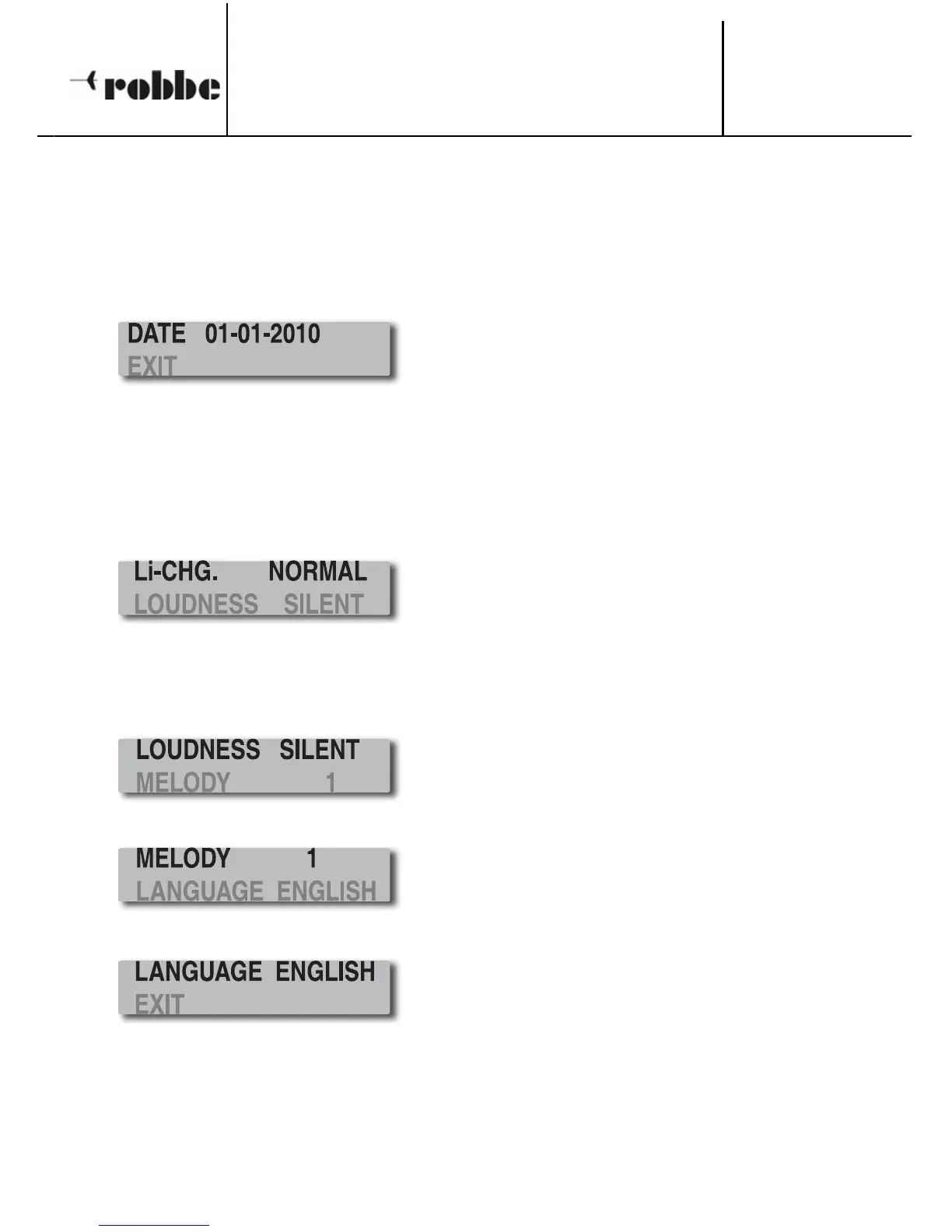 robbe

DATE 01-01-2010
EXIT

Li-CHG. NORMAL
LOUDNESS SILENT

LOUDNESS SILENT
MELODY 1

MELODY 1
LANGUAGE ENGLISH

LANGUAGE ENGLISH
EXIT